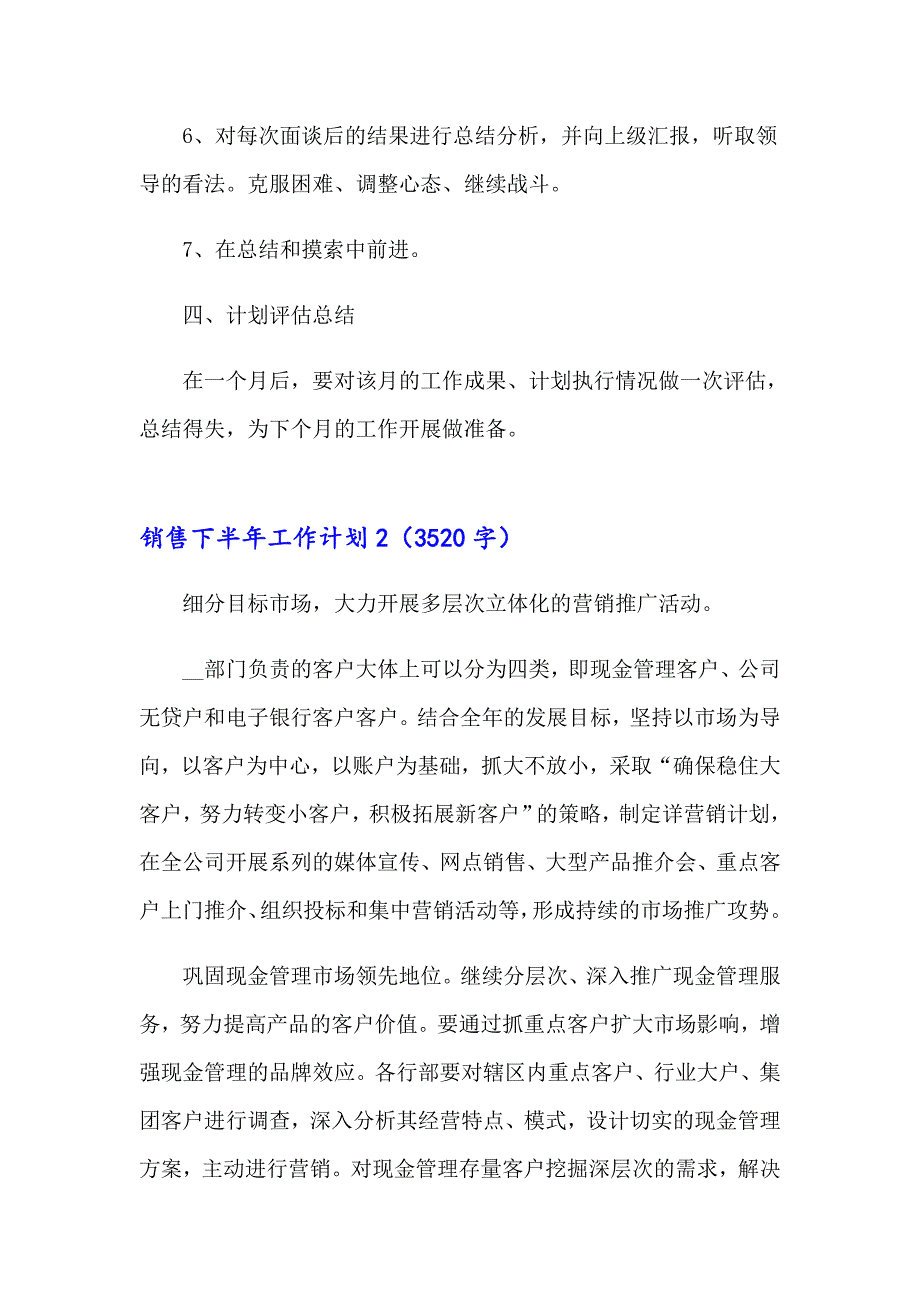 6、对每次面谈后的结果进行总结分析，并向上级汇报，听取领导的看法。克服困难、调整心态、继续战斗。

7、在总结和摸索中前进。

四、计划评估总结

在一个月后，要对该月的工作成果、计划执行情况做一次评估，总结得失，为下个月的工作开展做准备。

销售下半年工作计划2（3520字）

细分目标市场，大力开展多层次立体化的营销推广活动。

__部门负责的客户大体上可以分为四类，即现金管理客户、公司无贷户和电子银行客户客户。结合全年的发展目标，坚持以市场为导向，以客户为中心，以账户为基础，抓大不放小，采取“确保稳住大客户，努力转变小客户，积极拓展新客户”的策略，制定详营销计划，在全公司开展系列的媒体宣传、网点销售、大型产品推介会、重点客户上门推介、组织投标和集中营销活动等，形成持续的市场推广攻势。

巩固现金管理市场领先地位。继续分层次、深入推广现金管理服务，努力提高产品的客户价值。要通过抓重点客户扩大市场影响，增强现金管理的品牌效应。各行部要对辖区内重点客户、行业大户、集团客户进行调查，深入分析其经营特点、模式，设计切实的现金管理方案，主动进行营销。对现金管理存量客户挖掘深层次的需求，解决